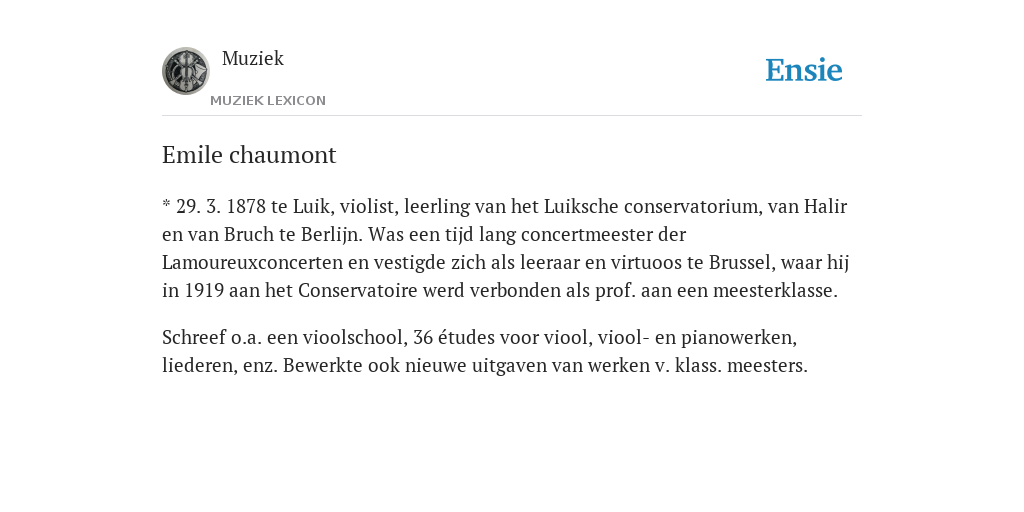 Muziek
MUZIEK LEXICON

Ensie

Emile chaumont

* 29. 3. 1878 te Luik, violist, leerling van het Luiksche conservatorium, van Halir en van Bruch te Berlijn. Was een tijd lang concertmeester der Lamoureuxconcerten en vestigde zich als leeraar en virtuoos te Brussel, waar hij in 1919 aan het Conservatoire werd verbonden als prof. aan een meesterklasse.

Schreef o.a. een vioolschool, 36 études voor viool, viool- en pianowerken, liederen, enz. Bewerkte ook nieuwe uitgaven van werken v. klass. meesters.